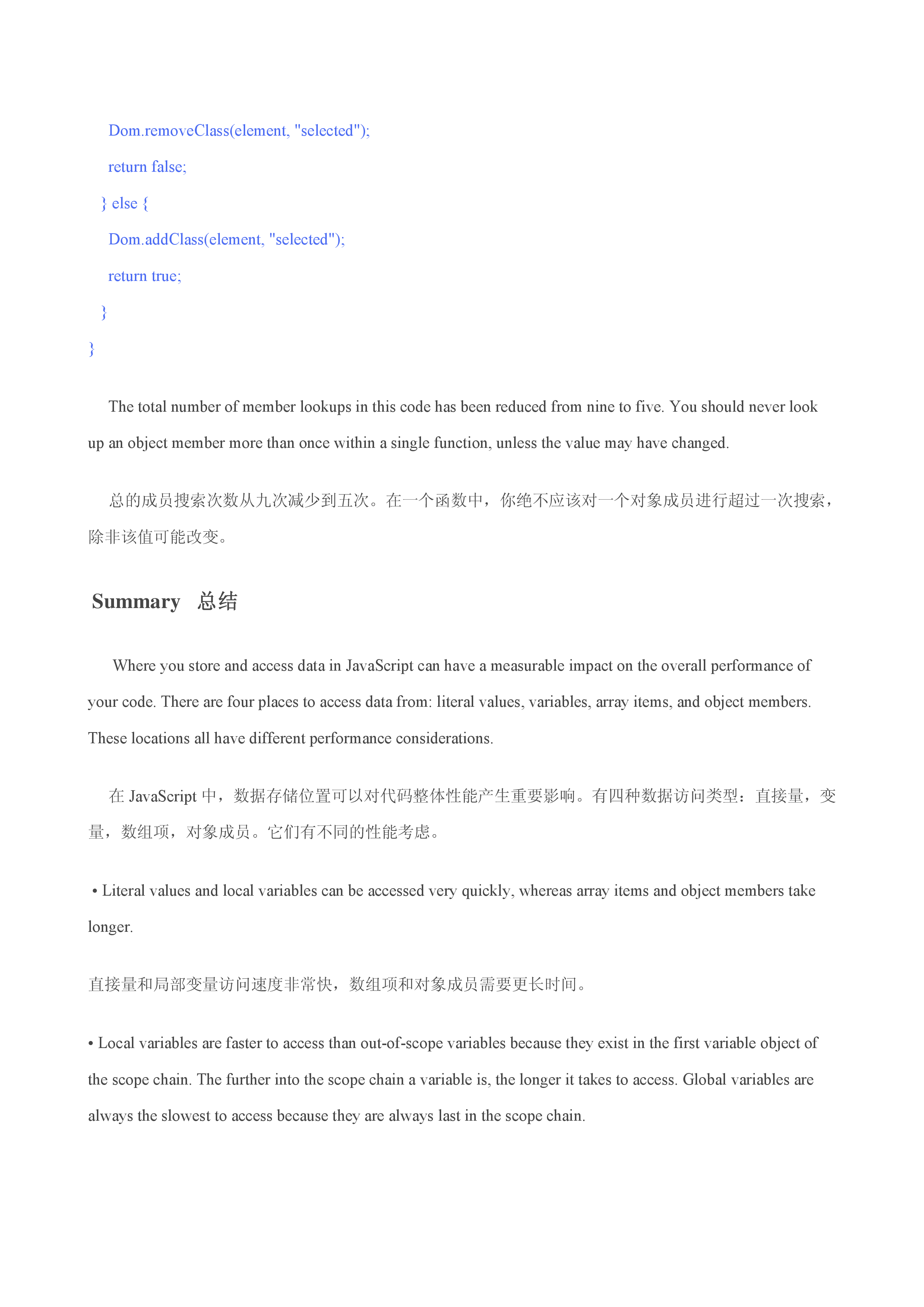 Dom.removeClass(element, "selected");
return false;
} else {
Dom.addClass(element, "selected");
return true;
}
}

The total number of member lookups in this code has been reduced from nine to five. You should never look up an object member more than once within a single function, unless the value may have changed.

总的成员搜索次数从九次减少到五次。在一个函数中，你绝不应该对一个对象成员进行超过一次搜索，除非该值可能改变。

Summary 总结

Where you store and access data in JavaScript can have a measurable impact on the overall performance of your code. There are four places to access data from: literal values, variables, array items, and object members. These locations all have different performance considerations.

在 JavaScript 中，数据存储位置可以对代码整体性能产生重要影响。有四种数据访问类型：直接量，变量，数组项，对象成员。它们有不同的性能考虑。

• Literal values and local variables can be accessed very quickly, whereas array items and object members take longer.

直接量和局部变量访问速度非常快，数组项和对象成员需要更长时间。

• Local variables are faster to access than out-of-scope variables because they exist in the first variable object of the scope chain. The further into the scope chain a variable is, the longer it takes to access. Global variables are always the slowest to access because they are always last in the scope chain.